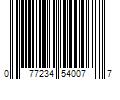 0 77234 54007 7